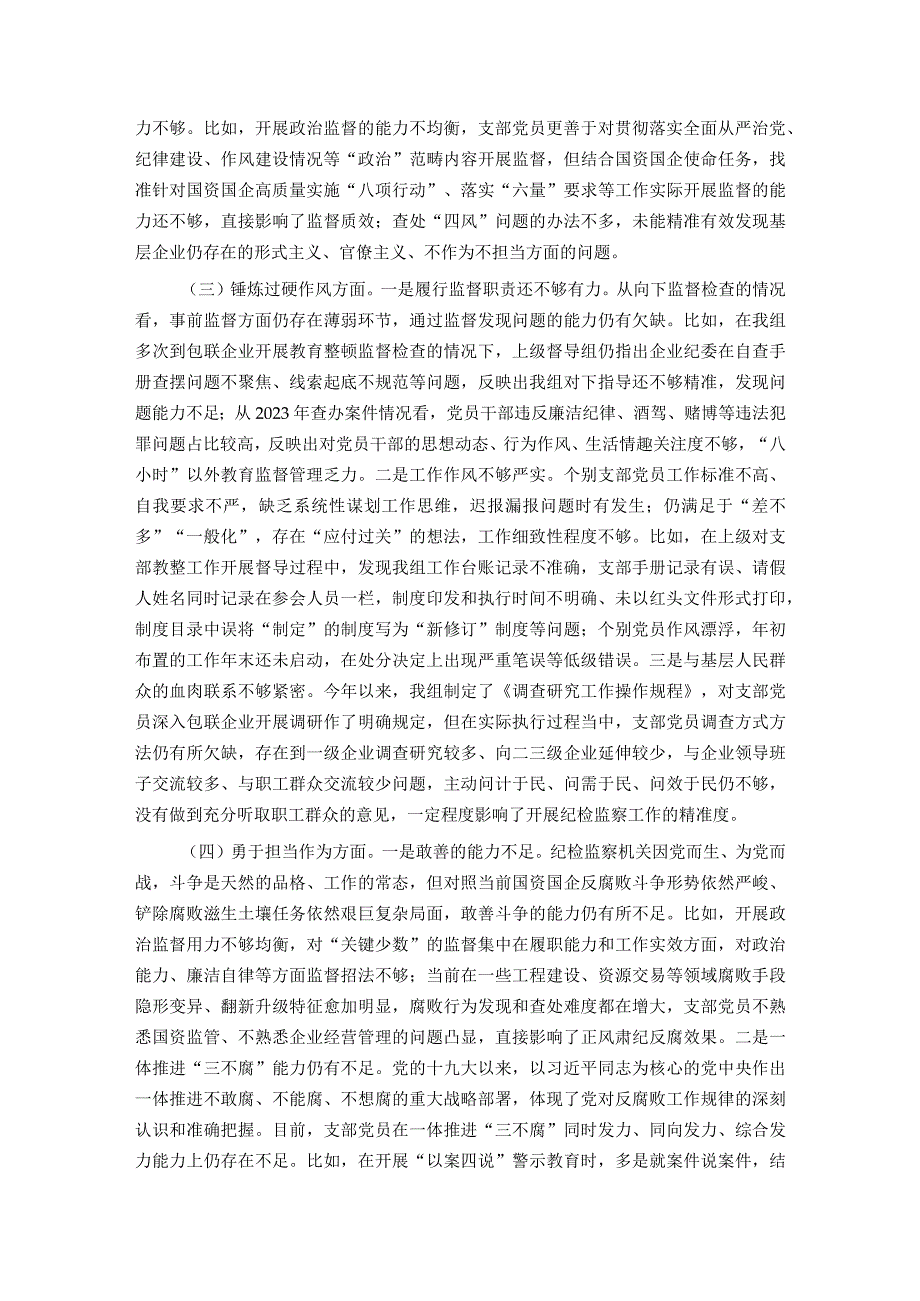 力不够。比如，开展政治监督的能力不均衡，支部党员更善于对贯彻落实全面从严治党、纪律建设、作风建设情况等“政治”范畴内容开展监督，但结合国资国企使命任务，找准针对国资国企高质量实施“八项行动”、落实“六量”要求等工作实际开展监督的能力还不够，直接影响了监督质效；查处“四风”问题的办法不多，未能精准有效发现基层企业仍存在的形式主义、官僚主义、不作为不担当方面的问题。

（三）锤炼过硬作风方面。一是履行监督职责还不够有力。从向下监督检查的情况看，事前监督方面仍存在薄弱环节，通过监督发现问题的能力仍有欠缺。比如，在我组多次到包联企业开展教育整顿监督检查的情况下，上级督导组仍指出企业纪委在自查手册查摆问题不聚焦、线索起底不规范等问题，反映出我组对下指导还不够精准，发现问题能力不足；从2023年查办案件情况看，党员干部违反廉洁纪律、酒驾、赌博等违法犯罪问题占比较高，反映出对党员干部的思想动态、行为作风、生活情趣关注度不够，“八小时”以外教育监督管理乏力。二是工作作风不够严实。个别支部党员工作标准不高、自我要求不严，缺乏系统性谋划工作思维，迟报漏报问题时有发生；仍满足于“差不多”“一般化”，存在“应付过关”的想法，工作细致性程度不够。比如，在上级对支部教整工作开展督导过程中，发现我组工作台账记录不准确，支部手册记录有误、请假人姓名同时记录在参会人员一栏，制度印发和执行时间不明确、未以红头文件形式打印，制度目录中误将“制定”的制度写为“新修订”制度等问题；个别党员作风漂浮，年初布置的工作年末还未启动，在处分决定上出现严重笔误等低级错误。三是与基层人民群众的血肉联系不够紧密。今年以来，我组制定了《调查研究工作操作规程》，对支部党员深入包联企业开展调研作了明确规定，但在实际执行过程当中，支部党员调查方式方法仍有所欠缺，存在到一级企业调查研究较多、向二三级企业延伸较少，与企业领导班子交流较多、与职工群众交流较少问题，主动问计于民、问需于民、问效于民仍不够，没有做到充分听取职工群众的意见，一定程度影响了开展纪检监察工作的精准度。

（四）勇于担当作为方面。一是敢善的能力不足。纪检监察机关因党而生、为党而战，斗争是天然的品格、工作的常态，但对照当前国资国企反腐败斗争形势依然严峻、铲除腐败滋生土壤任务依然艰巨复杂局面，敢善斗争的能力仍有所不足。比如，开展政治监督用力不够均衡，对“关键少数”的监督集中在履职能力和工作实效方面，对政治能力、廉洁自律等方面监督招法不够；当前在一些工程建设、资源交易等领域腐败手段隐形变异、翻新升级特征愈加明显，腐败行为发现和查处难度都在增大，支部党员不熟悉国资监管、不熟悉企业经营管理的问题凸显，直接影响了正风肃纪反腐效果。二是一体推进“三不腐”能力仍有不足。党的十九大以来，以习近平同志为核心的党中央作出一体推进不敢腐、不能腐、不想腐的重大战略部署，体现了党对反腐败工作规律的深刻认识和准确把握。目前，支部党员在一体推进“三不腐”同时发力、同向发力、综合发力能力上仍存在不足。比如，在开展“以案四说”警示教育时，多是就案件说案件，结